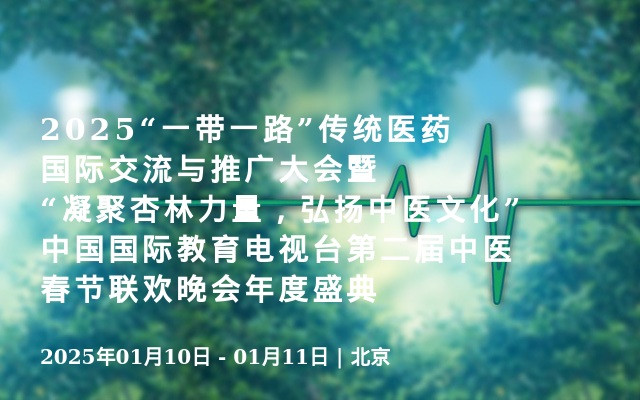 2025“一带一路”传统医药国际交流与推广大会暨“凝聚杏林力量，弘扬中医文化”中国国际教育电视台第二届中医春节联欢晚会年度盛典

2025年01月10日 - 01月11日 | 北京